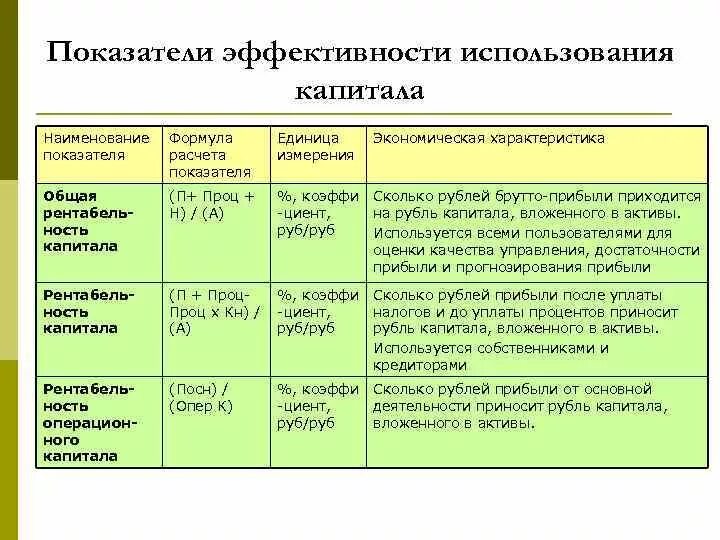 Показатели эффективности использования капитала

| Наименование показателя | Формула расчета показателя | Единица измерения | Экономическая характеристика |
|---|---|---|---|
| Общая рентабельность капитала | (П+ Проц + Н) / (А) | %, коэффи-циент, руб/руб | Сколько рублей брутто-прибыли приходится на рубль капитала, вложенного в активы. Используется всеми пользователями для оценки качества управления, достаточности прибыли и прогнозирования прибыли |
| Рентабельность капитала | (П + Проц-Проц х Кн) / (А) | %, коэффи-циент, руб/руб | Сколько рублей прибыли после уплаты налогов и до уплаты процентов приносит рубль капитала, вложенного в активы. Используется собственниками и кредиторами |
| Рентабельность операционного капитала | (Посн) / (Опер К) | %, коэффи-циент, руб/руб | Сколько рублей прибыли от основной деятельности приносит рубль капитала, вложенного в активы. |